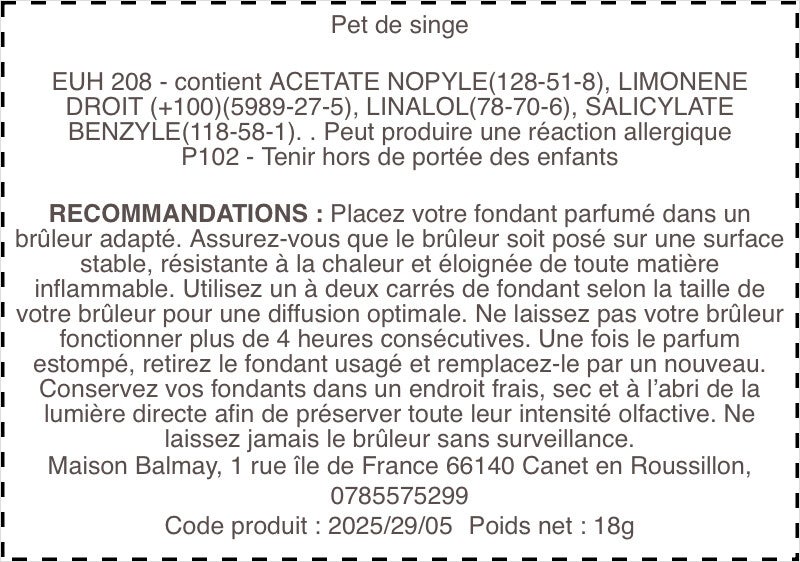 Pet de singe

EUH 208 - contient ACETATE NOPYLE(128-51-8), LIMONENE DROIT (+100)(5989-27-5), LINALOL(78-70-6), SALICYLATE BENZYLE(118-58-1). . Peut produire une réaction allergique
P102 - Tenir hors de portée des enfants

RECOMMANDATIONS : Placez votre fondant parfumé dans un brûleur adapté. Assurez-vous que le brûleur soit posé sur une surface stable, résistante à la chaleur et éloignée de toute matière inflammable. Utilisez un à deux carrés de fondant selon la taille de votre brûleur pour une diffusion optimale. Ne laissez pas votre brûleur fonctionner plus de 4 heures consécutives. Une fois le parfum estompé, retirez le fondant usagé et remplacez-le par un nouveau. Conservez vos fondants dans un endroit frais, sec et à l'abri de la lumière directe afin de préserver toute leur intensité olfactive. Ne laissez jamais le brûleur sans surveillance.
Maison Balmay, 1 rue île de France 66140 Canet en Roussillon,
0785575299
Code produit : 2025/29/05 Poids net : 18g